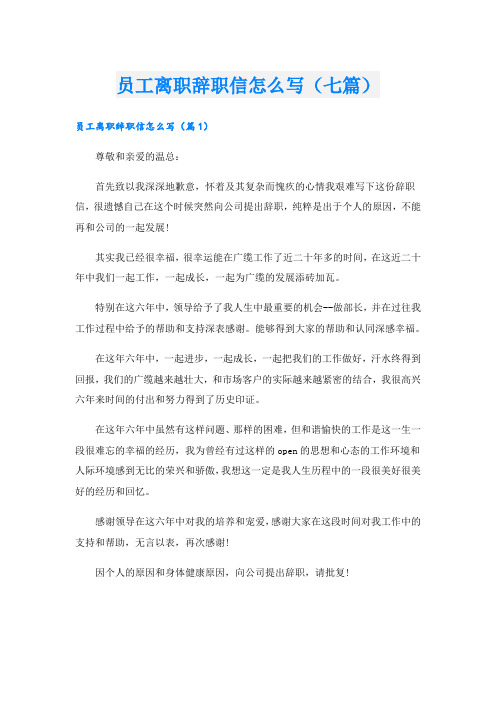 员工离职辞职信怎么写（七篇）

员工离职辞职信怎么写（篇1）

尊敬和亲爱的温总：

首先致以我深深地歉意，怀着及其复杂而愧疚的心情我艰难写下这份辞职信，很遗憾自己在这个时候突然向公司提出辞职，纯粹是出于个人的原因，不能再和公司的一起发展！

其实我已经很幸福，很幸运能在广缆工作了近二十年多的时间，在这近二十年中我们一起工作，一起成长，一起为广缆的发展添砖加瓦。

特别在这六年中，领导给予了我人生中最重要的机会--做部长，并在过往我工作过程中给予的帮助和支持深表感谢。能够得到大家的帮助和认同深感幸福。

在这年六年中，一起进步，一起成长，一起把我们的工作做好，汗水终得到回报，我们的广缆越来越壮大，和市场客户的实际越来越紧密的结合，我很高兴六年来时间的付出和努力得到了历史印证。

在这年六年中虽然有这样问题、那样的困难，但和谐愉快的工作是这一生一段很难忘的幸福的经历，我为曾经有过这样的open的思想和心态的工作环境和人际环境感到无比的荣兴和骄傲，我想这一定是我人生历程中的一段很美好很美好的经历和回忆。

感谢领导在这六年中对我的培养和宠爱，感谢大家在这段时间对我工作中的支持和帮助，无言以表，再次感谢！

因个人的原因和身体健康原因，向公司提出辞职，请批复！